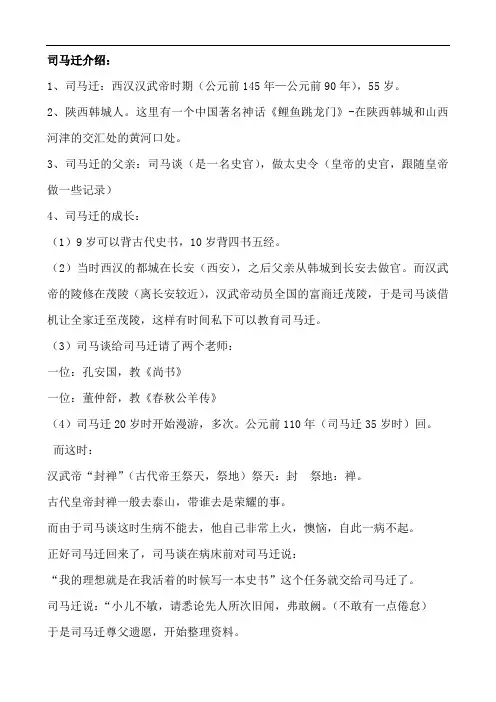 司马迁介绍：

1、司马迁：西汉汉武帝时期（公元前145年—公元前90年），55岁。

2、陕西韩城人。这里有一个中国著名神话《鲤鱼跳龙门》-在陕西韩城和山西河津的交汇处的黄河口处。

3、司马迁的父亲：司马谈（是一名史官），做太史令（皇帝的史官，跟随皇帝做一些记录）

4、司马迁的成长：

（1）9岁可以背古代史书，10岁背四书五经。

（2）当时西汉的都城在长安（西安），之后父亲从韩城到长安去做官。而汉武帝的陵修在茂陵（离长安较近），汉武帝动员全国的富商迁茂陵，于是司马谈借机让全家迁至茂陵，这样有时间私下可以教育司马迁。

（3）司马谈给司马迁请了两个老师：

一位：孔安国，教《尚书》

一位：董仲舒，教《春秋公羊传》

（4）司马迁20岁时开始漫游，多次。公元前110年（司马迁35岁时）回。

而这时：

汉武帝“封禅”（古代帝王祭天，祭地）祭天：封 祭地：禅。

古代皇帝封禅一般去泰山，带谁去是荣耀的事。

而由于司马谈这时生病不能去，他自己非常上火，懊恼，自此一病不起。

正好司马迁回来了，司马谈在病床前对司马迁说：

“我的理想就是在我活着的时候写一本史书”这个任务就交给司马迁了。

司马迁说：“小儿不敏，请悉论先人所次旧闻，弗敢阙。（不敢有一点倦怠）

于是司马迁尊父遗愿，开始整理资料。